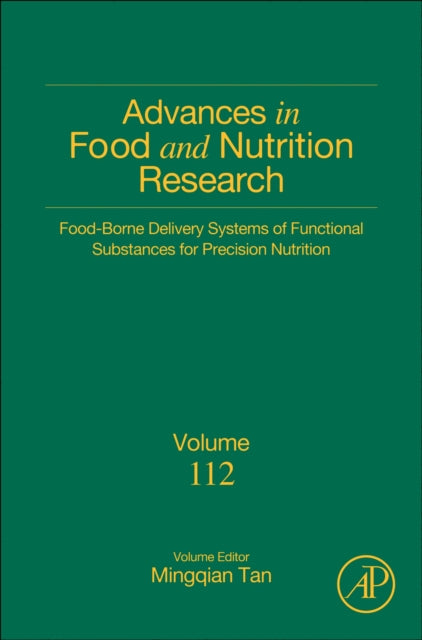 Advances in Food and Nutrition Research

Food-Borne Delivery Systems of Functional Substances for Precision Nutrition

Volume
112

Volume Editor
Mingqian Tan

AP